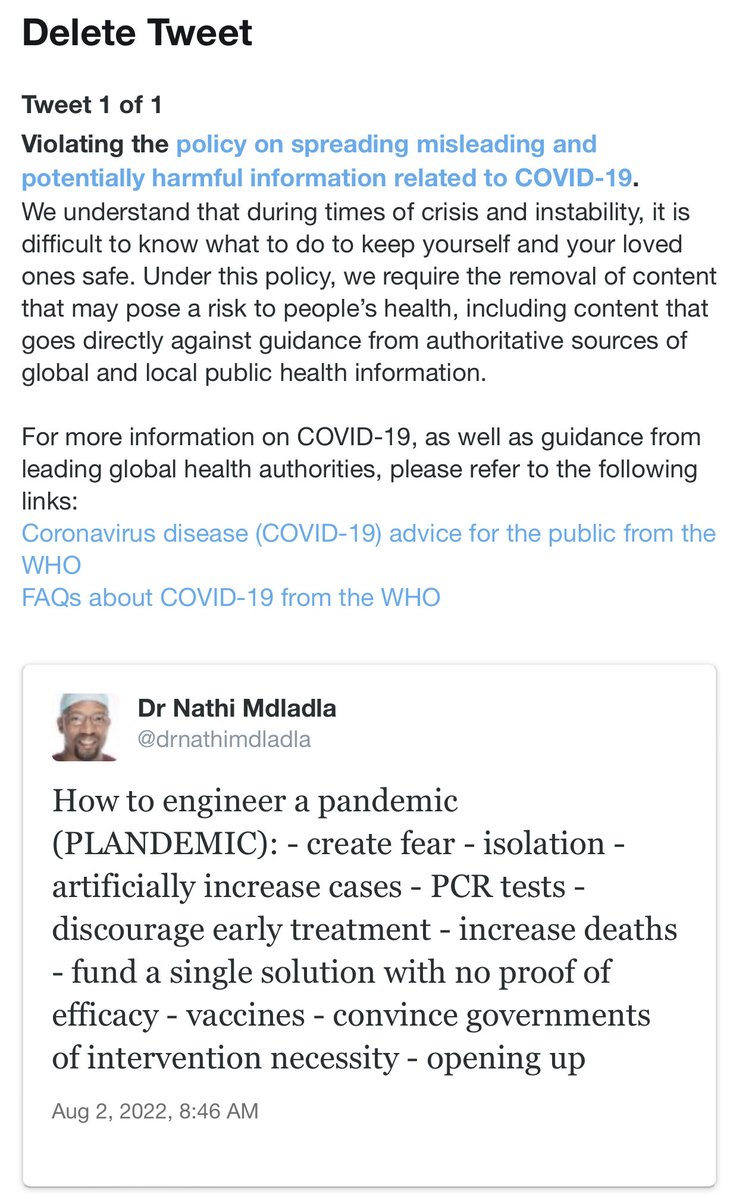 Delete Tweet

Tweet 1 of 1

Violating the policy on spreading misleading and potentially harmful information related to COVID-19. We understand that during times of crisis and instability, it is difficult to know what to do to keep yourself and your loved ones safe. Under this policy, we require the removal of content that may pose a risk to people's health, including content that goes directly against guidance from authoritative sources of global and local public health information.

For more information on COVID-19, as well as guidance from leading global health authorities, please refer to the following links:
Coronavirus disease (COVID-19) advice for the public from the WHO
FAQs about COVID-19 from the WHO

Dr Nathi Mdladla
@drnathimdladla

How to engineer a pandemic (PLANDEMIC): - create fear - isolation - artificially increase cases - PCR tests - discourage early treatment - increase deaths - fund a single solution with no proof of efficacy - vaccines - convince governments of intervention necessity - opening up

Aug 2, 2022, 8:46 AM